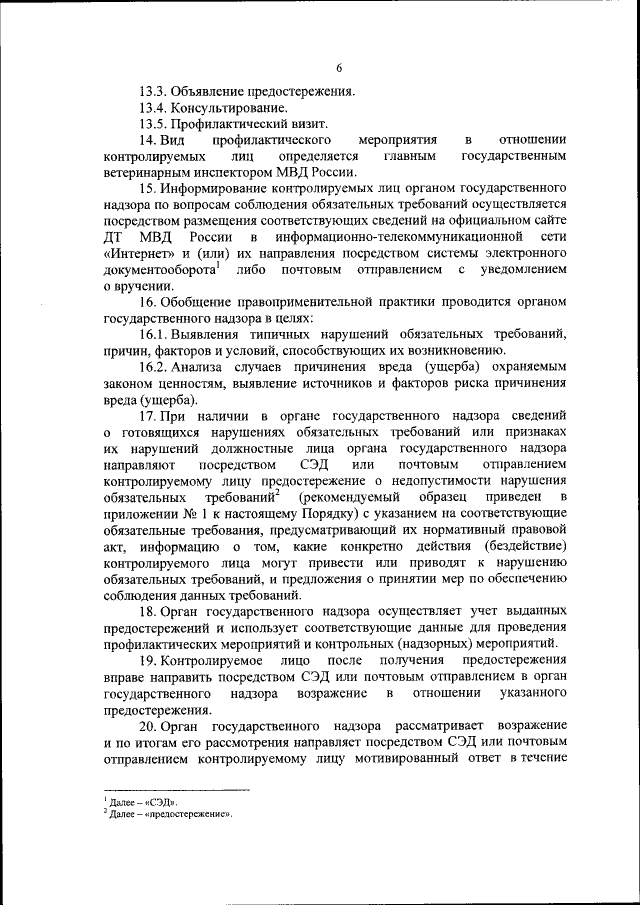 6

13.3. Объявление предостережения.

13.4. Консультирование.

13.5. Профилактический визит.

14. Вид профилактического мероприятия в отношении контролируемых лиц определяется главным государственным ветеринарным инспектором МВД России.

15. Информирование контролируемых лиц органом государственного надзора по вопросам соблюдения обязательных требований осуществляется посредством размещения соответствующих сведений на официальном сайте ДТ МВД России в информационно-телекоммуникационной сети «Интернет» и (или) их направления посредством системы электронного документооборота$^1$ либо почтовым отправлением с уведомлением о вручении.

16. Обобщение правоприменительной практики проводится органом государственного надзора в целях:

16.1. Выявления типичных нарушений обязательных требований, причин, факторов и условий, способствующих их возникновению.

16.2. Анализа случаев причинения вреда (ущерба) охраняемым законом ценностям, выявление источников и факторов риска причинения вреда (ущерба).

17. При наличии в органе государственного надзора сведений о готовящихся нарушениях обязательных требований или признаках их нарушений должностные лица органа государственного надзора направляют посредством СЭД или почтовым отправлением контролируемому лицу предостережение о недопустимости нарушения обязательных требований$^2$ (рекомендуемый образец приведен в приложении № 1 к настоящему Порядку) с указанием на соответствующие обязательные требования, предусматривающий их нормативный правовой акт, информацию о том, какие конкретно действия (бездействие) контролируемого лица могут привести или приводят к нарушению обязательных требований, и предложения о принятии мер по обеспечению соблюдения данных требований.

18. Орган государственного надзора осуществляет учет выданных предостережений и использует соответствующие данные для проведения профилактических мероприятий и контрольных (надзорных) мероприятий.

19. Контролируемое лицо после получения предостережения вправе направить посредством СЭД или почтовым отправлением в орган государственного надзора возражение в отношении указанного предостережения.

20. Орган государственного надзора рассматривает возражение и по итогам его рассмотрения направляет посредством СЭД или почтовым отправлением контролируемому лицу мотивированный ответ в течение

$^1$ Далее – «СЭД».
$^2$ Далее – «предостережение».